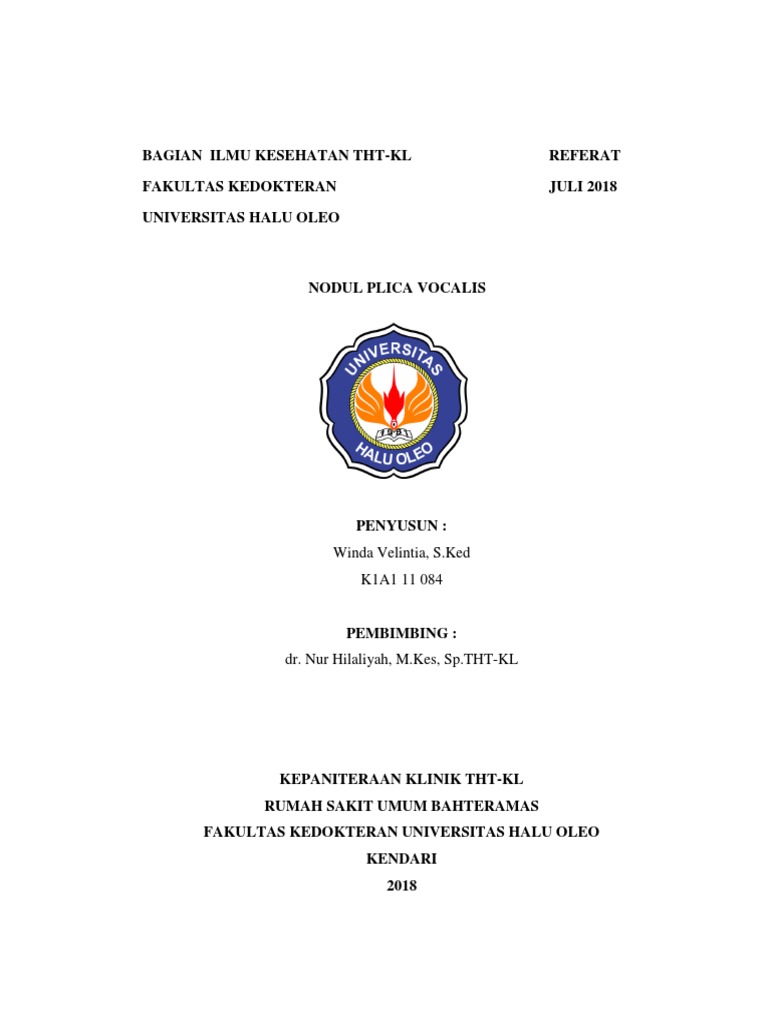 BAGIAN ILMU KESEHATAN THT-KL REFERAT
FAKULTAS KEDOKTERAN JULI 2018
UNIVERSITAS HALU OLEO

NODUL PLICA VOCALIS

UNIVERSITAS
HALU OLEO

PENYUSUN :
Winda Velintia, S.Ked
K1A1 11 084

PEMBIMBING :
dr. Nur Hilaliyah, M.Kes, Sp.THT-KL

KEPANITERAAN KLINIK THT-KL
RUMAH SAKIT UMUM BAHTERAMAS
FAKULTAS KEDOKTERAN UNIVERSITAS HALU OLEO
KENDARI
2018